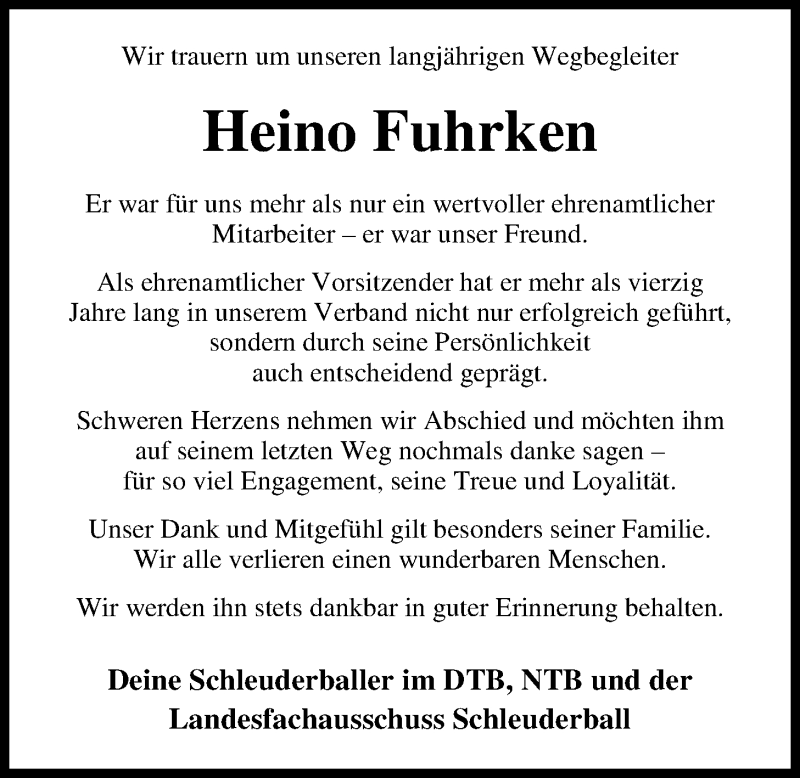 Wir trauern um unseren langjährigen Wegbegleiter

Heino Fuhrken

Er war für uns mehr als nur ein wertvoller ehrenamtlicher Mitarbeiter – er war unser Freund.

Als ehrenamtlicher Vorsitzender hat er mehr als vierzig Jahre lang in unserem Verband nicht nur erfolgreich geführt, sondern durch seine Persönlichkeit auch entscheidend geprägt.

Schweren Herzens nehmen wir Abschied und möchten ihm auf seinem letzten Weg nochmals danke sagen – für so viel Engagement, seine Treue und Loyalität.

Unser Dank und Mitgefühl gilt besonders seiner Familie. Wir alle verlieren einen wunderbaren Menschen.

Wir werden ihn stets dankbar in guter Erinnerung behalten.

Deine Schleuderballer im DTB, NTB und der Landesfachausschuss Schleuderball